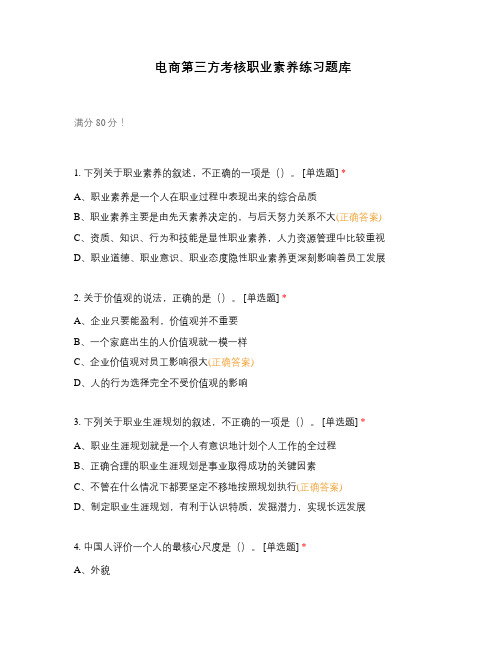 电商第三方考核职业素养练习题库

满分 80 分！

1. 下列关于职业素养的叙述，不正确的一项是（）。[单选题] *

A、职业素养是一个人在职业过程中表现出来的综合品质

B、职业素养主要是由先天素养决定的，与后天努力关系不大(正确答案)

C、资质、知识、行为和技能是显性职业素养，人力资源管理中比较重视

D、职业道德、职业意识、职业态度隐性职业素养更深刻影响着员工发展

2. 关于价值观的说法，正确的是（）。[单选题] *

A、企业只要能盈利，价值观并不重要

B、一个家庭出生的人价值观就一模一样

C、企业价值观对员工影响很大(正确答案)

D、人的行为选择完全不受价值观的影响

3. 下列关于职业生涯规划的叙述，不正确的一项是（）。[单选题] *

A、职业生涯规划就是一个人有意识地计划个人工作的全过程

B、正确合理的职业生涯规划是事业取得成功的关键因素

C、不管在什么情况下都要坚定不移地按照规划执行(正确答案)

D、制定职业生涯规划，有利于认识特质，发掘潜力，实现长远发展

4. 中国人评价一个人的最核心尺度是（）。[单选题] *

A、外貌